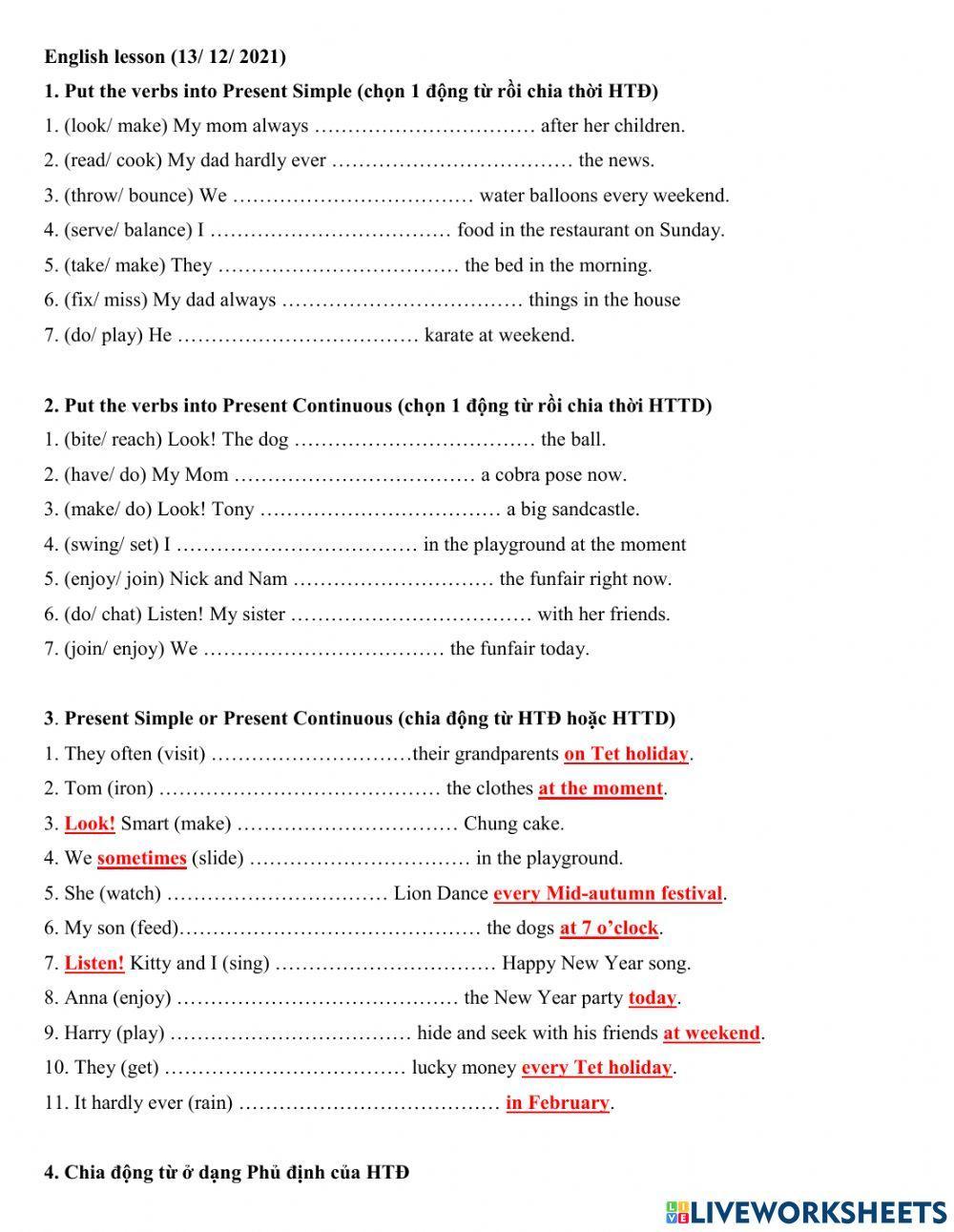 English lesson (13/ 12/ 2021)

1. Put the verbs into Present Simple (chọn 1 động từ rồi chia thời HTĐ)

1. (look/ make) My mom always …………………………… after her children.
2. (read/ cook) My dad hardly ever ……………………………… the news.
3. (throw/ bounce) We ……………………………… water balloons every weekend.
4. (serve/ balance) I ……………………………… food in the restaurant on Sunday.
5. (take/ make) They ……………………………… the bed in the morning.
6. (fix/ miss) My dad always ……………………………… things in the house
7. (do/ play) He ……………………………… karate at weekend.

2. Put the verbs into Present Continuous (chọn 1 động từ rồi chia thời HTTD)

1. (bite/ reach) Look! The dog ……………………………… the ball.
2. (have/ do) My Mom ……………………………… a cobra pose now.
3. (make/ do) Look! Tony ……………………………… a big sandcastle.
4. (swing/ set) I ……………………………… in the playground at the moment
5. (enjoy/ join) Nick and Nam ………………………… the funfair right now.
6. (do/ chat) Listen! My sister ……………………………… with her friends.
7. (join/ enjoy) We ……………………………… the funfair today.

3. Present Simple or Present Continuous (chia động từ HTĐ hoặc HTTD)

1. They often (visit) …………………………their grandparents on Tet holiday.
2. Tom (iron) …………………………………… the clothes at the moment.
3. Look! Smart (make) …………………………… Chung cake.
4. We sometimes (slide) …………………………… in the playground.
5. She (watch) …………………………… Lion Dance every Mid-autumn festival.
6. My son (feed)……………………………………… the dogs at 7 o'clock.
7. Listen! Kitty and I (sing) …………………………… Happy New Year song.
8. Anna (enjoy) …………………………………… the New Year party today.
9. Harry (play) ……………………………… hide and seek with his friends at weekend.
10. They (get) ……………………………… lucky money every Tet holiday.
11. It hardly ever (rain) ………………………………… in February.

4. Chia động từ ở dạng Phủ định của HTĐ

LIVEWORKSHEETS